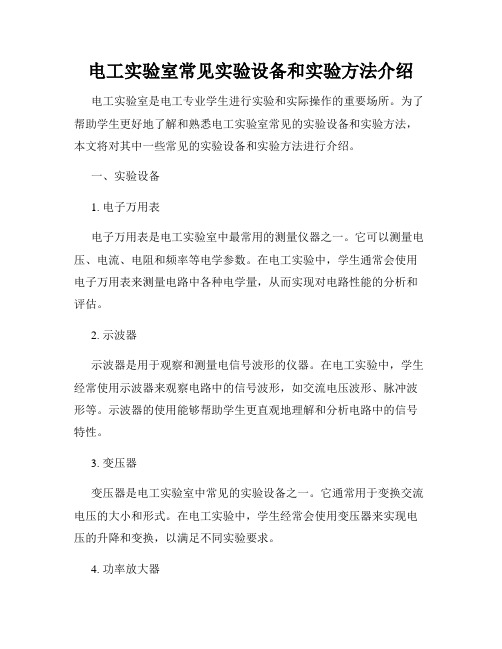 电工实验室常见实验设备和实验方法介绍

电工实验室是电工专业学生进行实验和实际操作的重要场所。为了帮助学生更好地了解和熟悉电工实验室常见的实验设备和实验方法，本文将对其中一些常见的实验设备和实验方法进行介绍。

一、实验设备

1. 电子万用表

电子万用表是电工实验室中最常用的测量仪器之一。它可以测量电压、电流、电阻和频率等电学参数。在电工实验中，学生通常会使用电子万用表来测量电路中各种电学量，从而实现对电路性能的分析和评估。

2. 示波器

示波器是用于观察和测量电信号波形的仪器。在电工实验中，学生经常使用示波器来观察电路中的信号波形，如交流电压波形、脉冲波形等。示波器的使用能够帮助学生更直观地理解和分析电路中的信号特性。

3. 变压器

变压器是电工实验室中常见的实验设备之一。它通常用于变换交流电压的大小和形式。在电工实验中，学生经常会使用变压器来实现电压的升降和变换，以满足不同实验要求。

4. 功率放大器